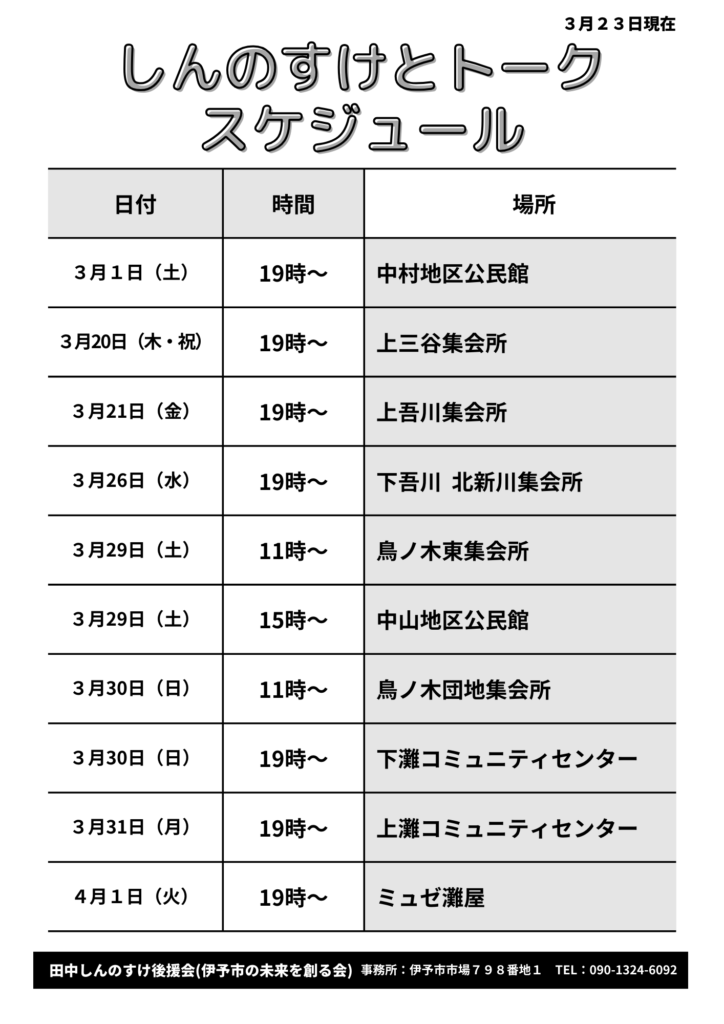 ３月２３日現在

しんのすけとトーク
スケジュール

| 日付 | 時間 | 場所 |
|---|---|---|
| ３月１日（土） | 19時～ | 中村地区公民館 |
| ３月20日（木・祝） | 19時～ | 上三谷集会所 |
| ３月21日（金） | 19時～ | 上吾川集会所 |
| ３月26日（水） | 19時～ | 下吾川 北新川集会所 |
| ３月29日（土） | 11時～ | 鳥ノ木東集会所 |
| ３月29日（土） | 15時～ | 中山地区公民館 |
| ３月30日（日） | 11時～ | 鳥ノ木団地集会所 |
| ３月30日（日） | 19時～ | 下灘コミュニティセンター |
| ３月31日（月） | 19時～ | 上灘コミュニティセンター |
| ４月１日（火） | 19時～ | ミュゼ灘屋 |

田中しんのすけ後援会(伊予市の未来を創る会) 事務所：伊予市市場７９８番地１ TEL：090-1324-6092